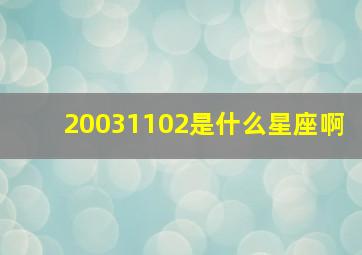 20031102是什么星座啊